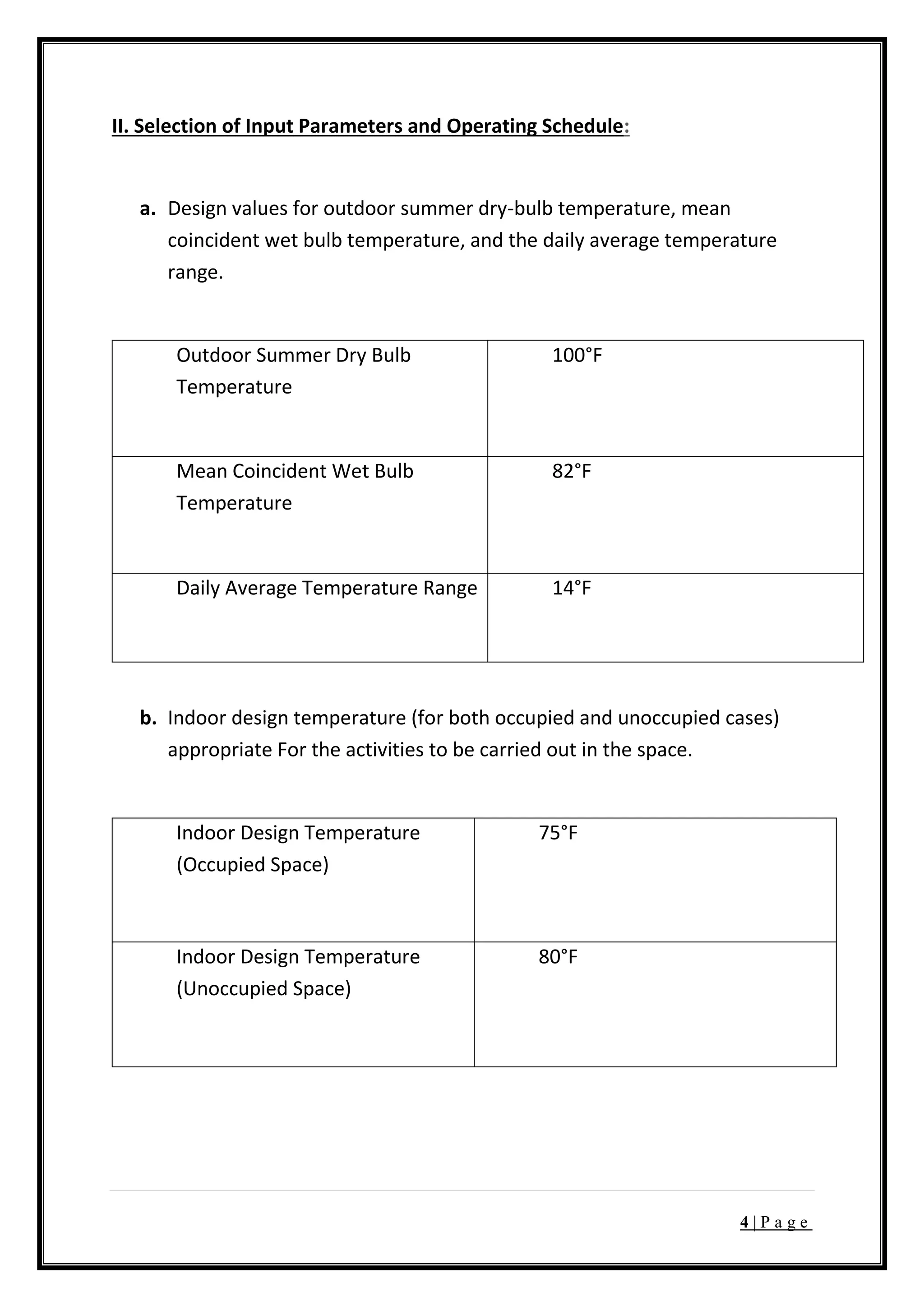 II. Selection of Input Parameters and Operating Schedule:

a. Design values for outdoor summer dry-bulb temperature, mean coincident wet bulb temperature, and the daily average temperature range.

| Outdoor Summer Dry Bulb Temperature | 100°F |
|---|---|
| Mean Coincident Wet Bulb Temperature | 82°F |
| Daily Average Temperature Range | 14°F |

b. Indoor design temperature (for both occupied and unoccupied cases) appropriate For the activities to be carried out in the space.

| Indoor Design Temperature (Occupied Space) | 75°F |
|---|---|
| Indoor Design Temperature (Unoccupied Space) | 80°F |

4 | P a g e